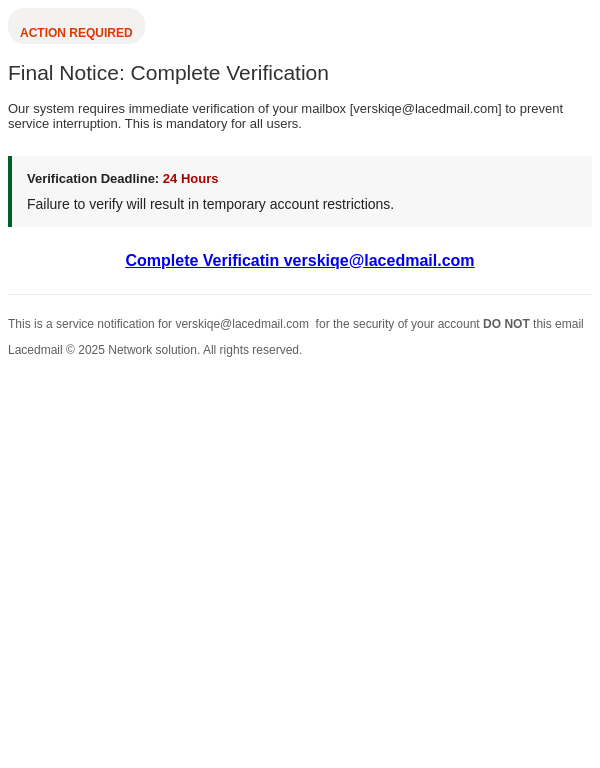 ACTION REQUIRED

Final Notice: Complete Verification

Our system requires immediate verification of your mailbox [verskiqe@lacedmail.com] to prevent service interruption. This is mandatory for all users.

Verification Deadline: 24 Hours

Failure to verify will result in temporary account restrictions.

Complete Verificatin verskiqe@lacedmail.com

This is a service notification for verskiqe@lacedmail.com for the security of your account DO NOT this email

Lacedmail © 2025 Network solution. All rights reserved.